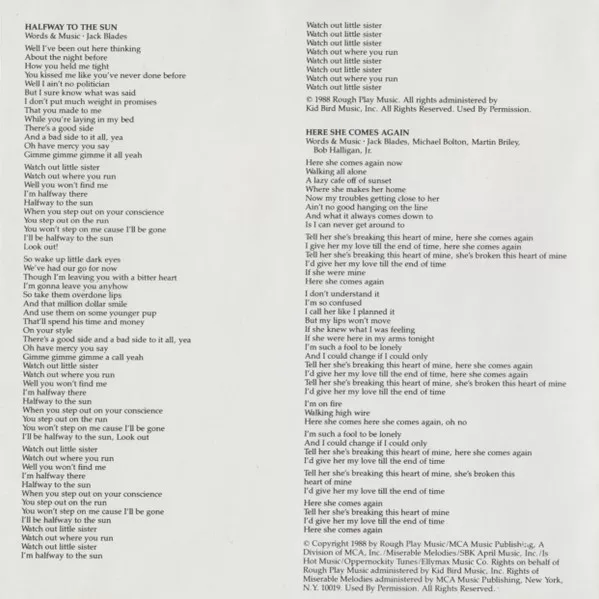 HALFWAY TO THE SUN
Words & Music · Jack Blades

Well I've been out here thinking
About the night before
How you held me tight
You kissed me like you've never done before
Well I ain't no politician
But I sure know what was said
I don't put much weight in promises
That you made to me
While you're laying in my bed
There's a good side
And a bad side to it all, yea
Oh have mercy you say
Gimme gimme gimme it all yeah

Watch out little sister
Watch out where you run
Well you won't find me
I'm halfway there
Halfway to the sun
When you step out on your conscience
You step out on the run
You won't step on me cause I'll be gone
I'll be halfway to the sun
Look out!

So wake up little dark eyes
We've had our go for now
Though I'm leaving you with a bitter heart
I'm gonna leave you anyhow
So take them overdone lips
And that million dollar smile
And use them on some younger pup
That'll spend his time and money
On your style
There's a good side and a bad side to it all, yea
Oh have mercy you say
Gimme gimme gimme a call yeah
Watch out little sister
Watch out where you run
Well you won't find me
I'm halfway there
Halfway to the sun
When you step out on your conscience
You step out on the run
You won't step on me cause I'll be gone
I'll be halfway to the sun, Look out

Watch out little sister
Watch out where you run
Well you won't find me
I'm halfway there
Halfway to the sun
When you step out on your conscience
You step out on the run
You won't step on me cause I'll be gone
I'll be halfway to the sun
Watch out little sister
Watch out where you run
Watch out little sister
I'm halfway to the sun

Watch out little sister
Watch out little sister
Watch out little sister
Watch out where you run
Watch out little sister
Watch out little sister
Watch out where you run
Watch out little sister

© 1988 Rough Play Music. All rights administered by Kid Bird Music, Inc. All Rights Reserved. Used By Permission.

HERE SHE COMES AGAIN
Words & Music · Jack Blades, Michael Bolton, Martin Briley, Bob Halligan, Jr.

Here she comes again now
Walking all alone
A lazy cafe off of sunset
Where she makes her home
Now my troubles getting close to her
Ain't no good hanging on the line
And what it always comes down to
Is I can never get around to

Tell her she's breaking this heart of mine, here she comes again
I give her my love till the end of time, here she comes again
Tell her she's breaking this heart of mine, she's broken this heart of mine
I'd give her my love till the end of time
If she were mine
Here she comes again

I don't understand it
I'm so confused
I call her like I planned it
But my lips won't move
If she knew what I was feeling
If she were here in my arms tonight
I'm such a fool to be lonely
And I could change if I could only
Tell her she's breaking this heart of mine, here she comes again
I'd give her my love till the end of time, here she comes again
Tell her she's breaking this heart of mine, she's broken this heart of mine
I'd give her my love till the end of time

I'm on fire
Walking high wire
Here she comes here she comes again, oh no

I'm such a fool to be lonely
And I could change if I could only
Tell her she's breaking this heart of mine, here she comes again
I'd give her my love till the end of time

Tell her she's breaking this heart of mine, she's broken this heart of mine
I'd give her my love till the end of time

Here she comes again
Tell her she's breaking this heart of mine
I'd give her my love till the end of time
Here she comes again

© Copyright 1988 by Rough Play Music/MCA Music Publishing, A Division of MCA, Inc./Miserable Melodies/SBK April Music, Inc./Is Hot Music/Oppernockity Tunes/Ellymax Music Co. Rights on behalf of Rough Play Music administered by Kid Bird Music, Inc. Rights of Miserable Melodies administered by MCA Music Publishing, New York, N.Y. 10019. Used By Permission. All Rights Reserved.